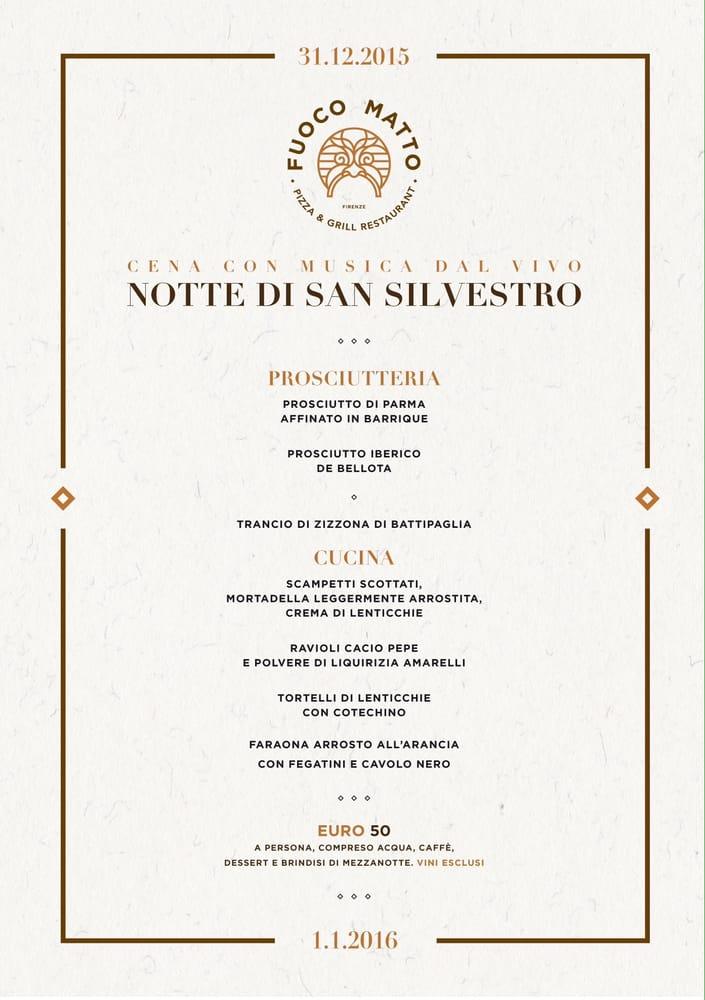 31.12.2015

FUOCO MATTO
FIRENZE
PIZZA & GRILL RESTAURANT

CENA CON MUSICA DAL VIVO
NOTTE DI SAN SILVESTRO

PROSCIUTTERIA

PROSCIUTTO DI PARMA AFFINATO IN BARRIQUE

PROSCIUTTO IBERICO DE BELLOTA

TRANCIO DI ZIZZONA DI BATTIPAGLIA

CUCINA

SCAMPETTI SCOTTATI, MORTADELLA LEGGERMENTE ARROSTITA, CREMA DI LENTICCHIE

RAVIOLI CACIO PEPE E POLVERE DI LIQUIRIZIA AMARELLI

TORTELLI DI LENTICCHIE CON COTECHINO

FARAONA ARROSTO ALL'ARANCIA CON FEGATINI E CAVOLO NERO

EURO 50
A PERSONA, COMPRESO ACQUA, CAFFÈ, DESSERT E BRINDISI DI MEZZANOTTE. VINI ESCLUSI

1.1.2016